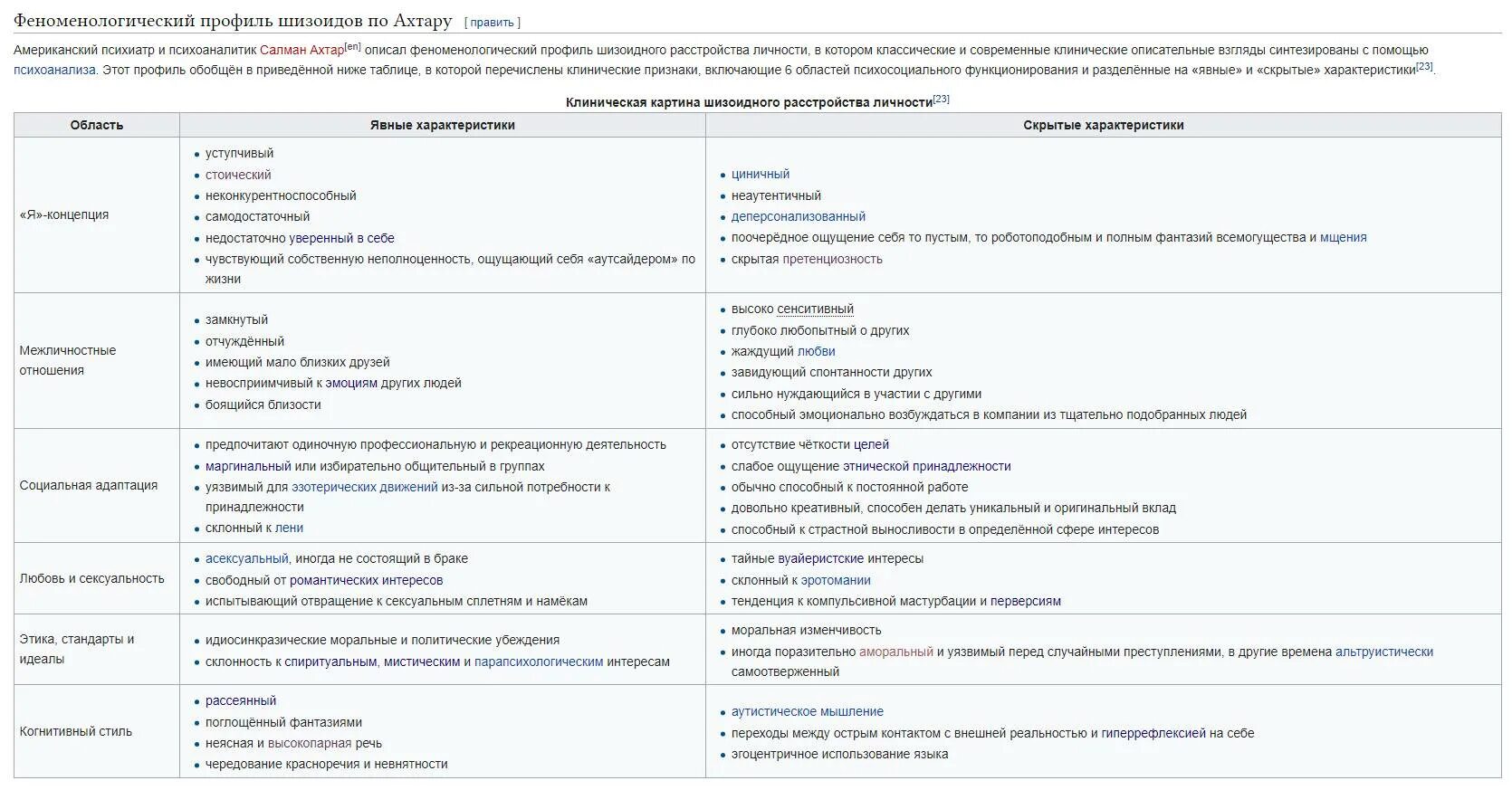 Феноменологический профиль шизоидов по Ахтару [ править ]

Американский психиатр и психоаналитик Салман Ахтар[en] описал феноменологический профиль шизоидного расстройства личности, в котором классические и современные клинические описательные взгляды синтезированы с помощью психоанализа. Этот профиль обобщён в приведённой ниже таблице, в которой перечислены клинические признаки, включающие 6 областей психосоциального функционирования и разделённые на «явные» и «скрытые» характеристики[23].

Клиническая картина шизоидного расстройства личности[23]

| Область | Явные характеристики | Скрытые характеристики |
|---|---|---|
| «Я»-концепция | • уступчивый • стоический • неконкурентноспособный • самодостаточный • недостаточно уверенный в себе • чувствующий собственную неполноценность, ощущающий себя «аутсайдером» по жизни | • циничный • неаутентичный • деперсонализованный • поочерёдное ощущение себя то пустым, то роботоподобным и полным фантазий всемогущества и мщения • скрытая претенциозность |
| Межличностные отношения | • замкнутый • отчуждённый • имеющий мало близких друзей • невосприимчивый к эмоциям других людей • боящийся близости | • высоко сенситивный • глубоко любопытный о других • жаждущий любви • завидующий спонтанности других • сильно нуждающийся в участии с другими • способный эмоционально возбуждаться в компании из тщательно подобранных людей |
| Социальная адаптация | • предпочитают одиночную профессиональную и рекреационную деятельность • маргинальный или избирательно общительный в группах • уязвимый для эзотерических движений из-за сильной потребности к принадлежности • склонный к лени | • отсутствие чёткости целей • слабое ощущение этнической принадлежности • обычно способный к постоянной работе • довольно креативный, способен делать уникальный и оригинальный вклад • способный к страстной выносливости в определённой сфере интересов |
| Любовь и сексуальность | • асексуальный, иногда не состоящий в браке • свободный от романтических интересов • испытывающий отвращение к сексуальным сплетням и намёкам | • тайные вуайеристские интересы • склонный к эротомании • тенденция к компульсивной мастурбации и перверсиям |
| Этика, стандарты и идеалы | • идиосинкразические моральные и политические убеждения • склонность к спиритуальным, мистическим и парапсихологическим интересам | • моральная изменчивость • иногда поразительно аморальный и уязвимый перед случайными преступлениями, в другие времена альтруистически самоотверженный |
| Когнитивный стиль | • рассеянный • поглощённый фантазиями • неясная и высокопарная речь • чередование красноречия и невнятности | • аутистическое мышление • переходы между острым контактом с внешней реальностью и гиперрефлексией на себе • эгоцентричное использование языка |